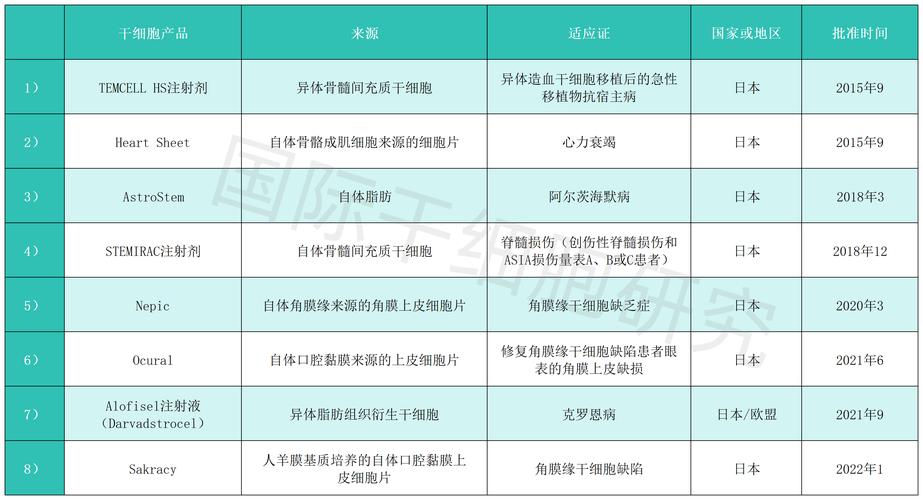 |  | 干细胞产品 | 来源 | 适应证 | 国家或地区 | 批准时间 |
|---|---|---|---|---|---|
| 1） | TEMCELL HS注射剂 | 异体骨髓间充质干细胞 | 异体造血干细胞移植后的急性移植物抗宿主病 | 日本 | 2015年9 |
| 2） | Heart Sheet | 自体骨骼成肌细胞来源的细胞片 | 心力衰竭 | 日本 | 2015年9 |
| 3） | AstroStem | 自体脂肪 | 阿尔茨海默病 | 日本 | 2018年3 |
| 4） | STEMIRAC注射剂 | 自体骨髓间充质干细胞 | 脊髓损伤（创伤性脊髓损伤和ASIA损伤量表A、B或C患者） | 日本 | 2018年12 |
| 5） | Nepic | 自体角膜缘来源的角膜上皮细胞片 | 角膜缘干细胞缺乏症 | 日本 | 2020年3 |
| 6） | Ocural | 自体口腔黏膜来源的上皮细胞片 | 修复角膜缘干细胞缺陷患者眼表的角膜上皮缺损 | 日本 | 2021年6 |
| 7） | Alofisel注射液（Darvadstrocel） | 异体脂肪组织衍生干细胞 | 克罗恩病 | 日本/欧盟 | 2021年9 |
| 8） | Sakracy | 人羊膜基质培养的自体口腔黏膜上皮细胞片 | 角膜缘干细胞缺陷 | 日本 | 2022年1 |

国际干细胞研究